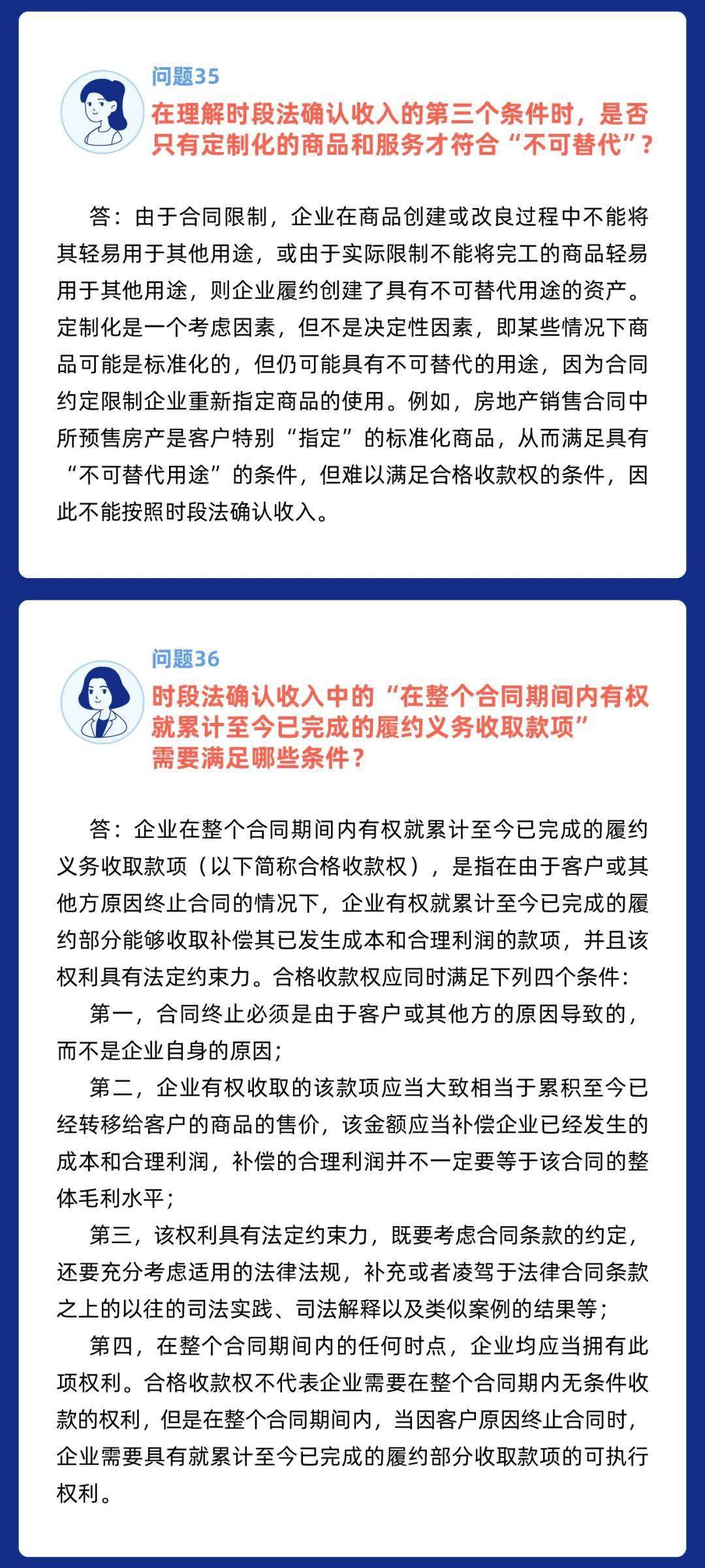 问题35
在理解时段法确认收入的第三个条件时，是否只有定制化的商品和服务才符合“不可替代”？

答：由于合同限制，企业在商品创建或改良过程中不能将其轻易用于其他用途，或由于实际限制不能将完工的商品轻易用于其他用途，则企业履约创建了具有不可替代用途的资产。定制化是一个考虑因素，但不是决定性因素，即某些情况下商品可能是标准化的，但仍可能具有不可替代的用途，因为合同约定限制企业重新指定商品的使用。例如，房地产销售合同中所预售房产是客户特别“指定”的标准化商品，从而满足具有“不可替代用途”的条件，但难以满足合格收款权的条件，因此不能按照时段法确认收入。

问题36
时段法确认收入中的“在整个合同期间内有权就累计至今已完成的履约义务收取款项”需要满足哪些条件？

答：企业在整个合同期间内有权就累计至今已完成的履约义务收取款项（以下简称合格收款权），是指在由于客户或其他方原因终止合同的情况下，企业有权就累计至今已完成的履约部分能够收取补偿其已发生成本和合理利润的款项，并且该权利具有法定约束力。合格收款权应同时满足下列四个条件：
第一，合同终止必须是由于客户或其他方的原因导致的，而不是企业自身的原因；
第二，企业有权收取的该款项应当大致相当于累积至今已经转移给客户的商品的售价，该金额应当补偿企业已经发生的成本和合理利润，补偿的合理利润并不一定要等于该合同的整体毛利水平；
第三，该权利具有法定约束力，既要考虑合同条款的约定，还要充分考虑适用的法律法规，补充或者凌驾于法律合同条款之上的以往的司法实践、司法解释以及类似案例的结果等；
第四，在整个合同期间内的任何时点，企业均应当拥有此项权利。合格收款权不代表企业需要在整个合同期内无条件收款的权利，但是在整个合同期间内，当因客户原因终止合同时，企业需要具有就累计至今已完成的履约部分收取款项的可执行权利。